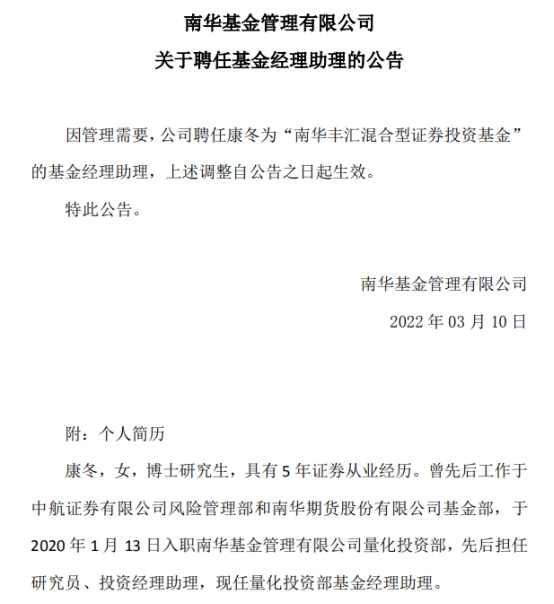 南华基金管理有限公司

关于聘任基金经理助理的公告

因管理需要，公司聘任康冬为“南华丰汇混合型证券投资基金”的基金经理助理，上述调整自公告之日起生效。

特此公告。

南华基金管理有限公司

2022 年 03 月 10 日

附：个人简历

康冬，女，博士研究生，具有 5 年证券从业经历。曾先后工作于中航证券有限公司风险管理部和南华期货股份有限公司基金部，于 2020 年 1 月 13 日入职南华基金管理有限公司量化投资部，先后担任研究员、投资经理助理，现任量化投资部基金经理助理。